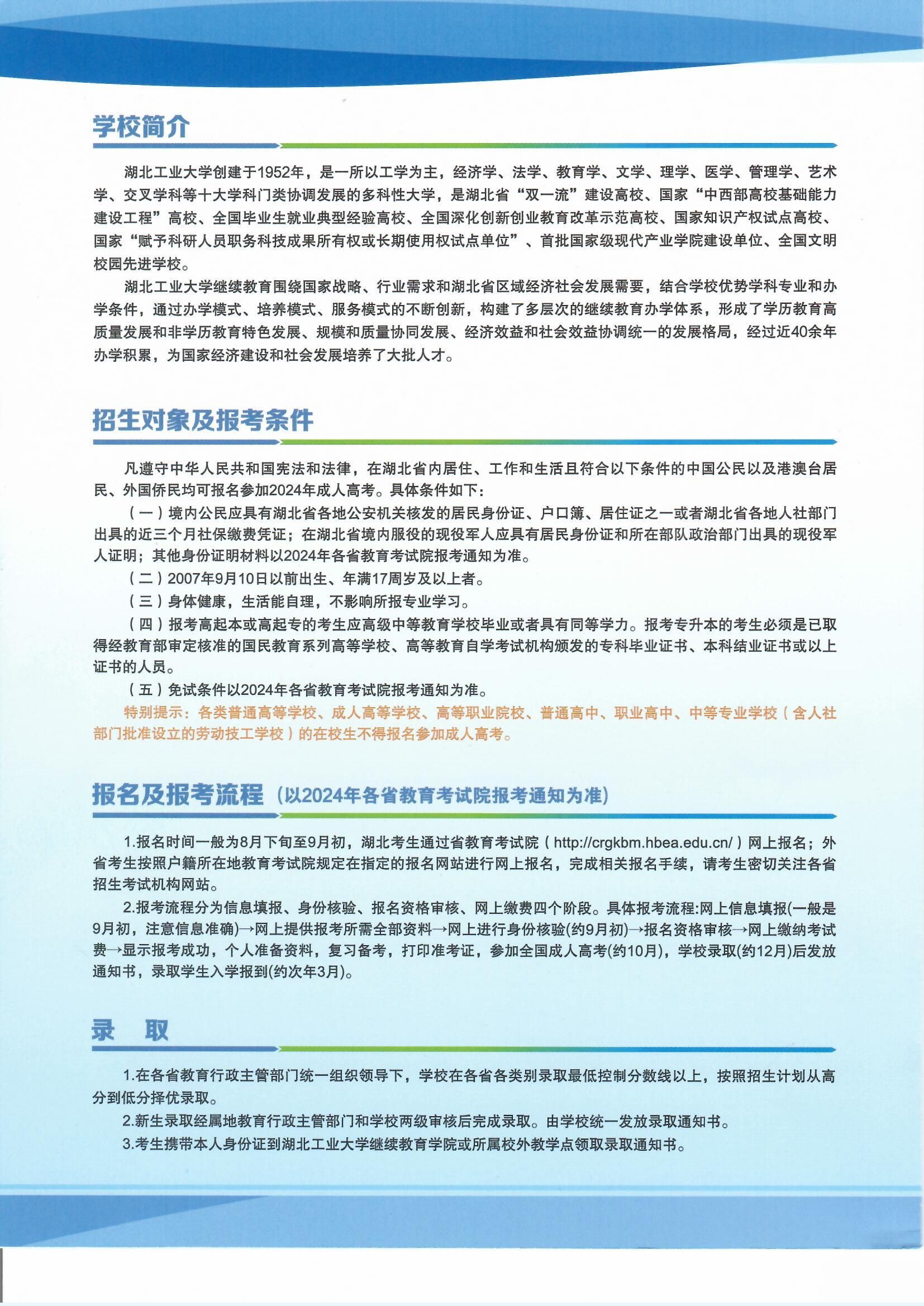 学校简介

湖北工业大学创建于1952年，是一所以工学为主，经济学、法学、教育学、文学、理学、医学、管理学、艺术学、交叉学科等十大学科门类协调发展的多科性大学，是湖北省“双一流”建设高校、国家“中西部高校基础能力建设工程”高校、全国毕业生就业典型经验高校、全国深化创新创业教育改革示范高校、国家知识产权试点高校、国家“赋予科研人员职务科技成果所有权或长期使用权试点单位”、首批国家级现代产业学院建设单位、全国文明校园先进学校。

湖北工业大学继续教育围绕国家战略、行业需求和湖北省区域经济社会发展需要，结合学校优势学科专业和办学条件，通过办学模式、培养模式、服务模式的不断创新，构建了多层次的继续教育办学体系，形成了学历教育高质量发展和非学历教育特色发展、规模和质量协同发展、经济效益和社会效益协调统一的发展格局，经过近40余年办学积累，为国家经济建设和社会发展培养了大批人才。

招生对象及报考条件

凡遵守中华人民共和国宪法和法律，在湖北省内居住、工作和生活且符合以下条件的中国公民以及港澳台居民、外国侨民均可报名参加2024年成人高考。具体条件如下：

（一）境内公民应具有湖北省各地公安机关核发的居民身份证、户口簿、居住证之一或者湖北省各地人社部门出具的近三个月社保缴费凭证；在湖北省境内服役的现役军人应具有居民身份证和所在部队政治部门出具的现役军人证明；其他身份证明材料以2024年各省教育考试院报考通知为准。

（二）2007年9月10日以前出生、年满17周岁及以上者。

（三）身体健康，生活能自理，不影响所报专业学习。

（四）报考高起本或高起专的考生应高级中等教育学校毕业或者具有同等学力。报考专升本的考生必须是已取得经教育部审定核准的国民教育系列高等学校、高等教育自学考试机构颁发的专科毕业证书、本科结业证书或以上证书的人员。

（五）免试条件以2024年各省教育考试院报考通知为准。

特别提示：各类普通高等学校、成人高等学校、高等职业院校、普通高中、职业高中、中等专业学校（含人社部门批准设立的劳动技工学校）的在校生不得报名参加成人高考。

报名及报考流程（以2024年各省教育考试院报考通知为准）

1.报名时间一般为8月下旬至9月初，湖北考生通过省教育考试院（http://crgkbm.hbea.edu.cn/）网上报名；外省考生按照户籍所在地教育考试院规定在指定的报名网站进行网上报名，完成相关报名手续，请考生密切关注各省招生考试机构网站。

2.报考流程分为信息填报、身份核验、报名资格审核、网上缴费四个阶段。具体报考流程:网上信息填报(一般是9月初，注意信息准确)→网上提供报考所需全部资料→网上进行身份核验(约9月初)→报名资格审核→网上缴纳考试费→显示报考成功，个人准备资料，复习备考，打印准考证，参加全国成人高考(约10月)，学校录取(约12月)后发放通知书，录取学生入学报到(约次年3月)。

录 取

1.在各省教育行政主管部门统一组织领导下，学校在各省各类别录取最低控制分数线以上，按照招生计划从高分到低分择优录取。

2.新生录取经属地教育行政主管部门和学校两级审核后完成录取。由学校统一发放录取通知书。

3.考生携带本人身份证到湖北工业大学继续教育学院或所属校外教学点领取录取通知书。